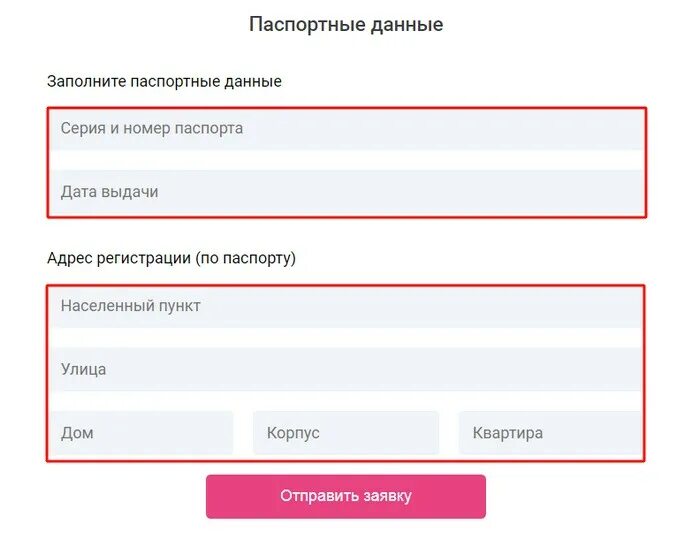 Паспортные данные

Заполните паспортные данные

Серия и номер паспорта

Дата выдачи

Адрес регистрации (по паспорту)

Населенный пункт

Улица

Дом

Корпус

Квартира

Отправить заявку